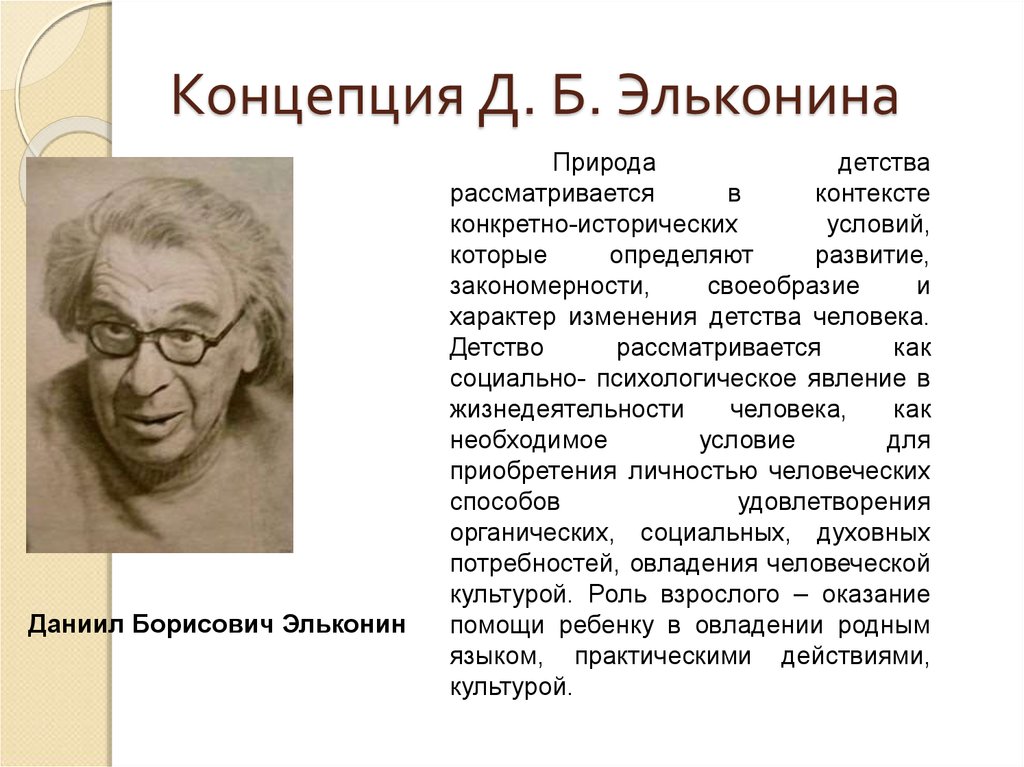 Концепция Д. Б. Эльконина

Природа детства рассматривается в контексте конкретно-исторических условий, которые определяют развитие, закономерности, своеобразие и характер изменения детства человека. Детство рассматривается как социально- психологическое явление в жизнедеятельности человека, как необходимое условие для приобретения личностью человеческих способов удовлетворения органических, социальных, духовных потребностей, овладения человеческой культурой. Роль взрослого – оказание помощи ребенку в овладении родным языком, практическими действиями, культурой.

Даниил Борисович Эльконин